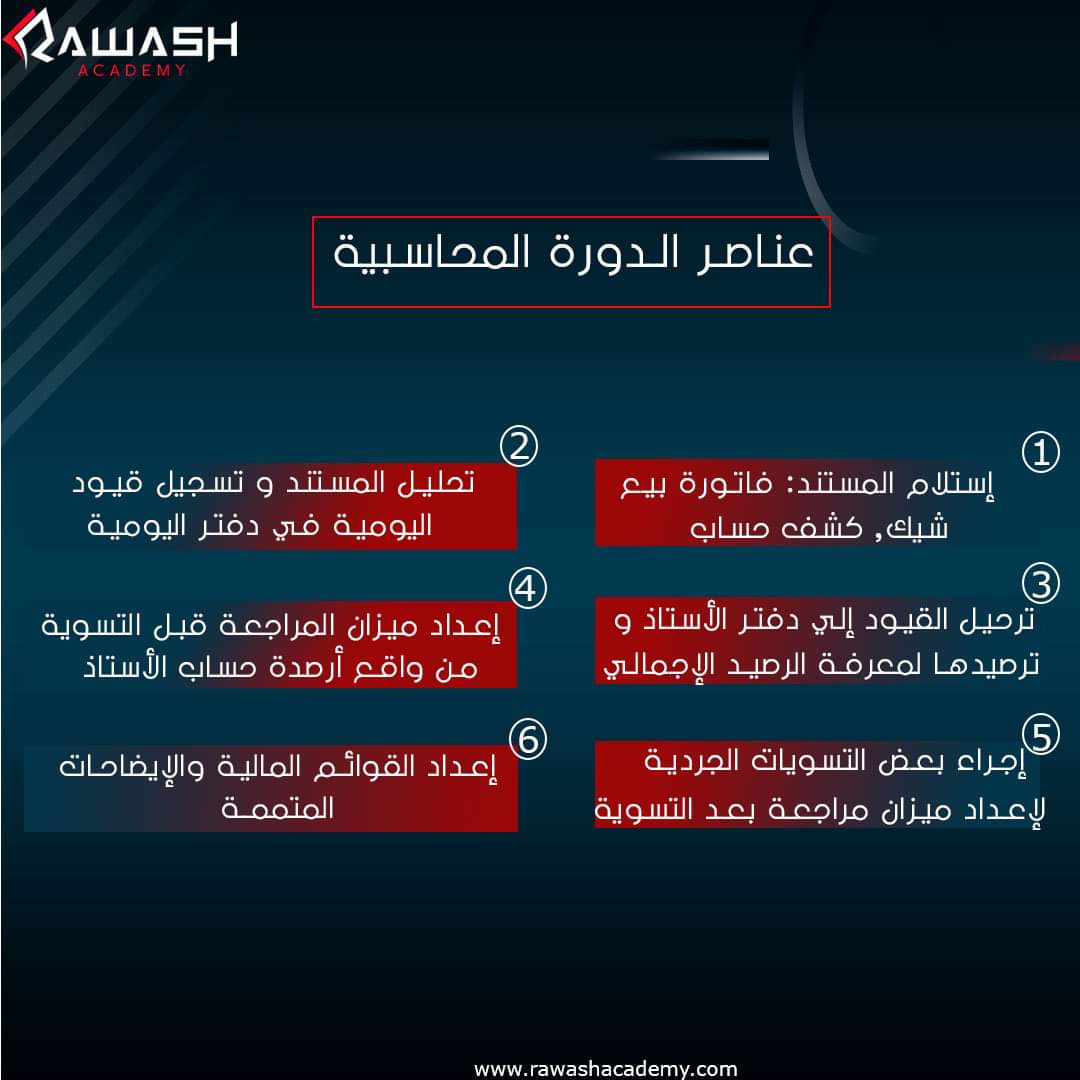 RAWASH
ACADEMY

عناصر الدورة المحاسبية

①
إستلام المستند: فاتورة بيع شيك, كشف حساب

②
تحليل المستند و تسجيل قيود اليومية في دفتر اليومية

③
ترحيل القيود إلي دفتر الأستاذ و ترصيدها لمعرفة الرصيد الإجمالي

④
إعداد ميزان المراجعة قبل التسوية من واقع أرصدة حساب الأستاذ

⑤
إجراء بعض التسويات الجردية لإعداد ميزان مراجعة بعد التسوية

⑥
إعداد القوائم المالية والإيضاحات المتممة

www.rawashacademy.com